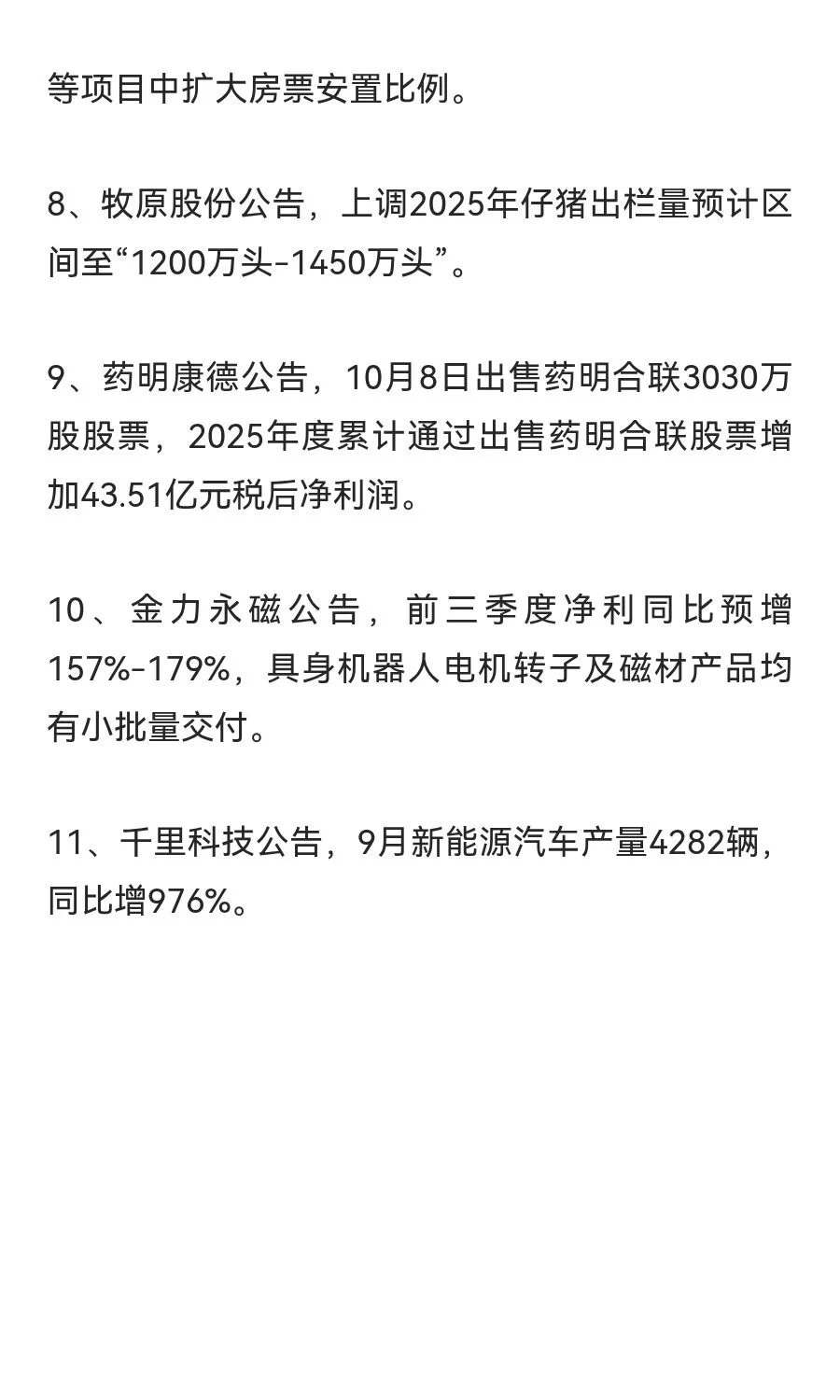 等项目中扩大房票安置比例。

8、牧原股份公告，上调2025年仔猪出栏量预计区间至“1200万头-1450万头”。

9、药明康德公告，10月8日出售药明合联3030万股股票，2025年度累计通过出售药明合联股票增加43.51亿元税后净利润。

10、金力永磁公告，前三季度净利同比预增157%-179%，具身机器人电机转子及磁材产品均有小批量交付。

11、千里科技公告，9月新能源汽车产量4282辆，同比增976%。